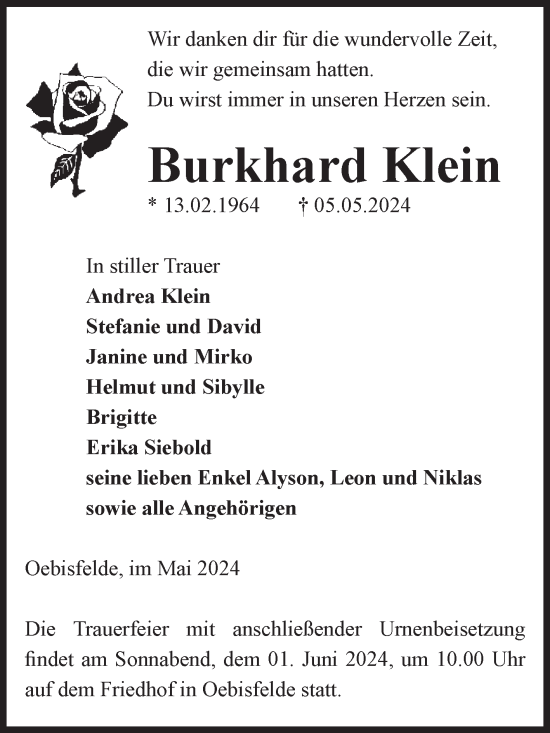 Wir danken dir für die wundervolle Zeit, die wir gemeinsam hatten.
Du wirst immer in unseren Herzen sein.

Burkhard Klein

* 13.02.1964 † 05.05.2024

In stiller Trauer
Andrea Klein
Stefanie und David
Janine und Mirko
Helmut und Sibylle
Brigitte
Erika Siebold
seine lieben Enkel Alyson, Leon und Niklas
sowie alle Angehörigen

Oebisfelde, im Mai 2024

Die Trauerfeier mit anschließender Urnenbeisetzung findet am Sonnabend, dem 01. Juni 2024, um 10.00 Uhr auf dem Friedhof in Oebisfelde statt.